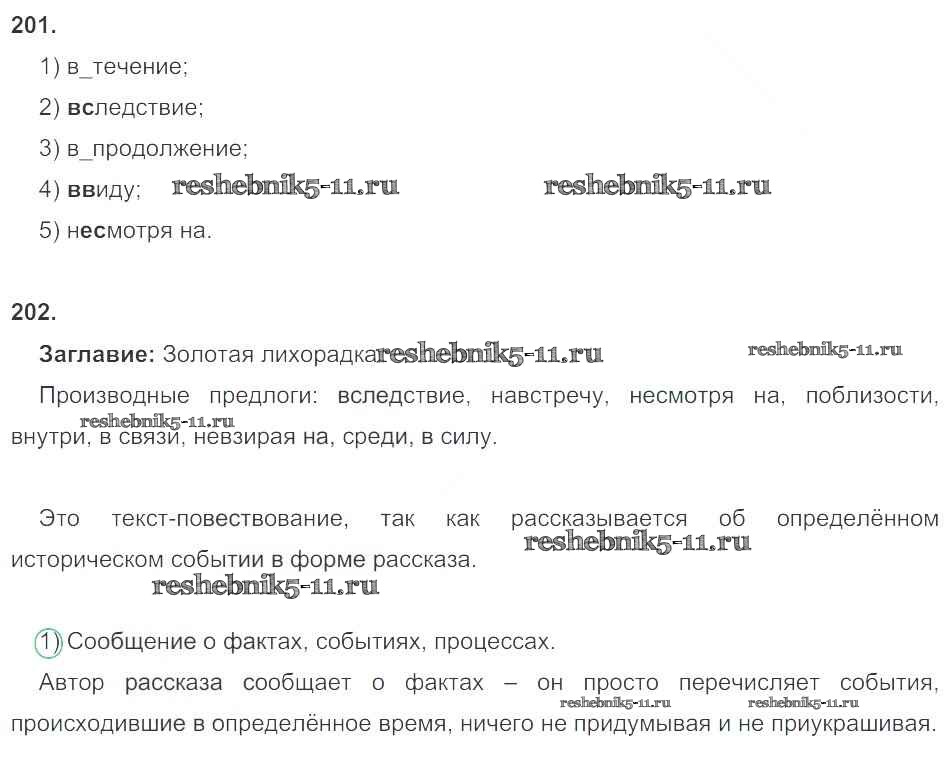 201.

1) в_течение;

2) вследствие;

3) в_продолжение;

4) ввиду;

5) несмотря на.

202.

Заглавие: Золотая лихорадка

Производные предлоги: вследствие, навстречу, несмотря на, поблизости, внутри, в связи, невзирая на, среди, в силу.

Это текст-повествование, так как рассказывается об определённом историческом событии в форме рассказа.

1) Сообщение о фактах, событиях, процессах.

Автор рассказа сообщает о фактах – он просто перечисляет события, происходившие в определённое время, ничего не придумывая и не приукрашивая.

reshebnik5-11.ru